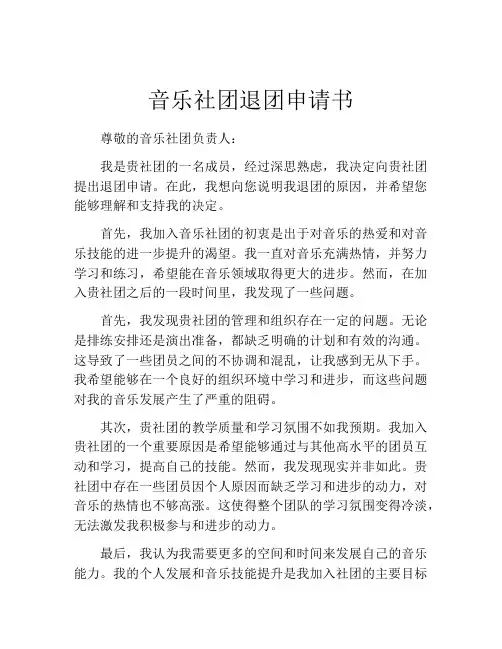 音乐社团退团申请书

尊敬的音乐社团负责人：

我是贵社团的一名成员，经过深思熟虑，我决定向贵社团提出退团申请。在此，我想向您说明我退团的原因，并希望您能够理解和支持我的决定。

首先，我加入音乐社团的初衷是出于对音乐的热爱和对音乐技能的进一步提升的渴望。我一直对音乐充满热情，并努力学习和练习，希望能在音乐领域取得更大的进步。然而，在加入贵社团之后的一段时间里，我发现了一些问题。

首先，我发现贵社团的管理和组织存在一定的问题。无论是排练安排还是演出准备，都缺乏明确的计划和有效的沟通。这导致了一些团员之间的不协调和混乱，让我感到无从下手。我希望能够在一个良好的组织环境中学习和进步，而这些问题对我的音乐发展产生了严重的阻碍。

其次，贵社团的教学质量和学习氛围不如我预期。我加入贵社团的一个重要原因是希望能够通过与其他高水平的团员互动和学习，提高自己的技能。然而，我发现现实并非如此。贵社团中存在一些团员因个人原因而缺乏学习和进步的动力，对音乐的热情也不够高涨。这使得整个团队的学习氛围变得冷淡，无法激发我积极参与和进步的动力。

最后，我认为我需要更多的空间和时间来发展自己的音乐能力。我的个人发展和音乐技能提升是我加入社团的主要目标